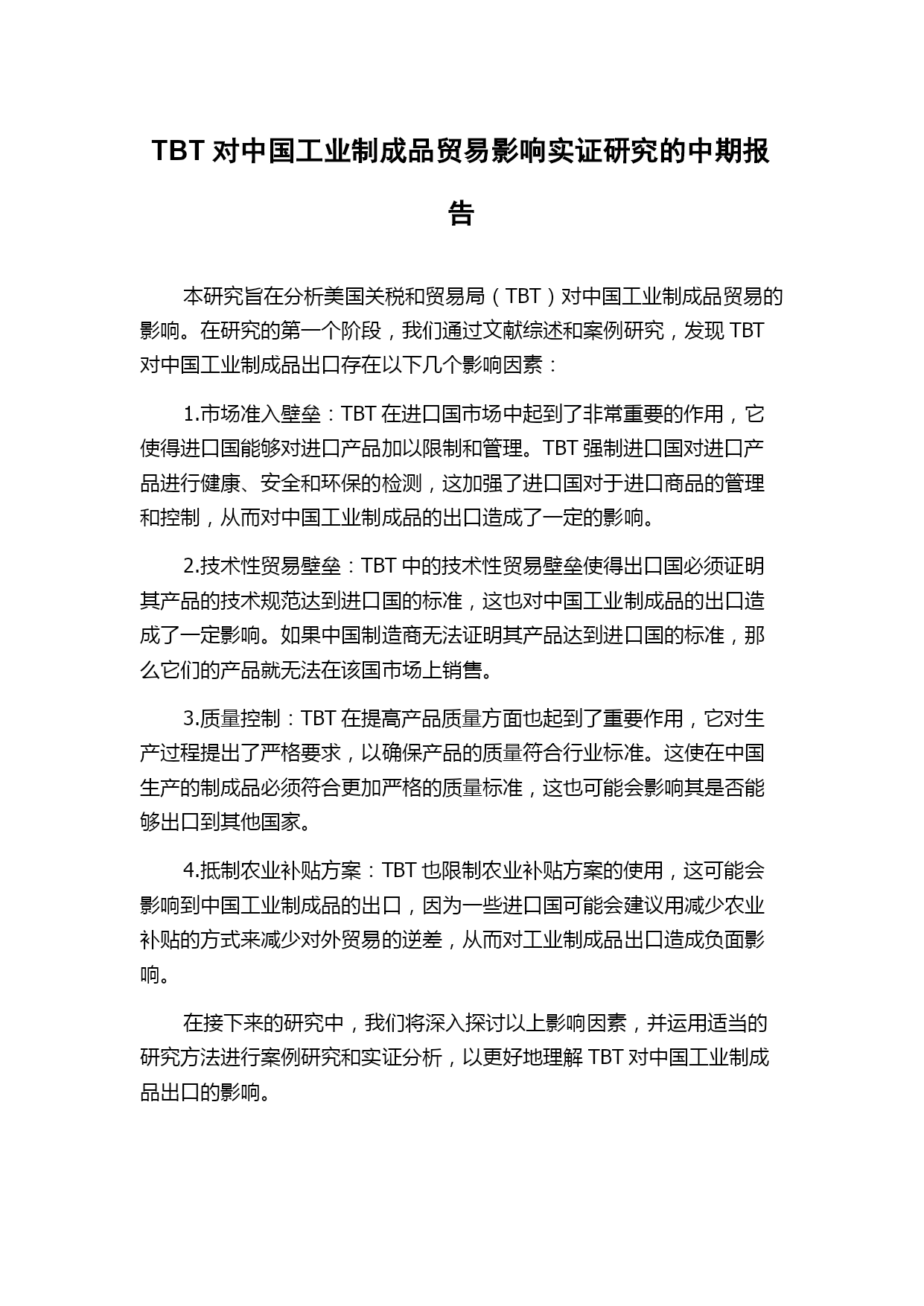 TBT 对中国工业制成品贸易影响实证研究的中期报告

本研究旨在分析美国关税和贸易局（TBT）对中国工业制成品贸易的影响。在研究的第一个阶段，我们通过文献综述和案例研究，发现 TBT 对中国工业制成品出口存在以下几个影响因素：

1.市场准入壁垒：TBT 在进口国市场中起到了非常重要的作用，它使得进口国能够对进口产品加以限制和管理。TBT 强制进口国对进口产品进行健康、安全和环保的检测，这加强了进口国对于进口商品的管理和控制，从而对中国工业制成品的出口造成了一定的影响。

2.技术性贸易壁垒：TBT 中的技术性贸易壁垒使得出口国必须证明其产品的技术规范达到进口国的标准，这也对中国工业制成品的出口造成了一定影响。如果中国制造商无法证明其产品达到进口国的标准，那么它们的产品就无法在该国市场上销售。

3.质量控制：TBT 在提高产品质量方面也起到了重要作用，它对生产过程提出了严格要求，以确保产品的质量符合行业标准。这使在中国生产的制成品必须符合更加严格的质量标准，这也可能会影响其是否能够出口到其他国家。

4.抵制农业补贴方案：TBT 也限制农业补贴方案的使用，这可能会影响到中国工业制成品的出口，因为一些进口国可能会建议用减少农业补贴的方式来减少对外贸易的逆差，从而对工业制成品出口造成负面影响。

在接下来的研究中，我们将深入探讨以上影响因素，并运用适当的研究方法进行案例研究和实证分析，以更好地理解 TBT 对中国工业制成品出口的影响。